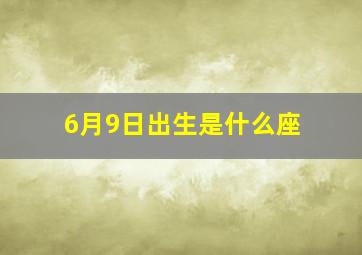 6月9日出生是什么座